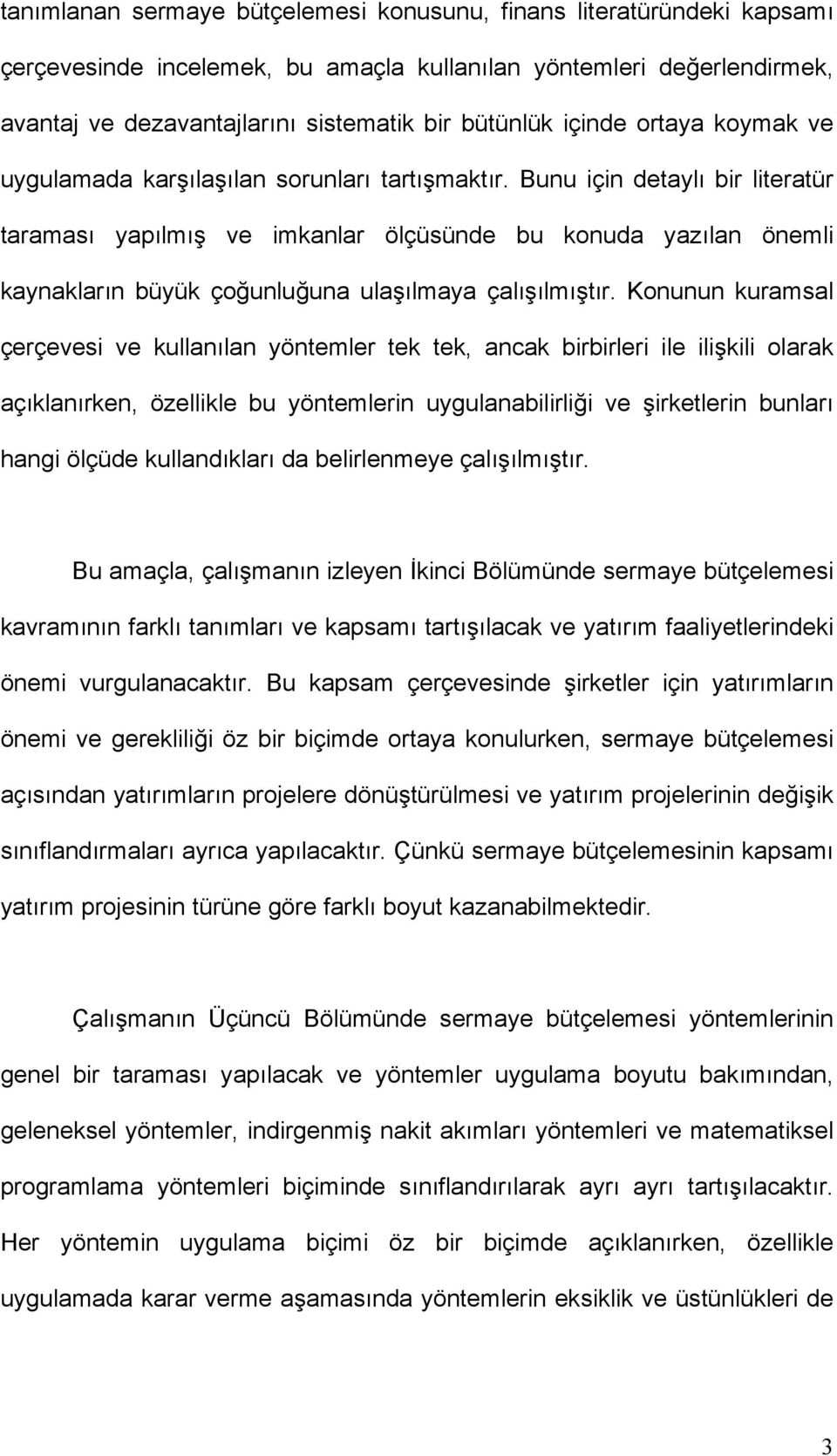 tanımlanan sermaye bütçelemesi konusunu, finans literatüründeki kapsamı çerçevesinde incelemek, bu amaçla kullanılan yöntemleri değerlendirmek, avantaj ve dezavantajlarını sistematik bir bütünlük içinde ortaya koymak ve uygulamada karşılaşılan sorunları tartışmaktır. Bunu için detaylı bir literatür taraması yapılmış ve imkanlar ölçüsünde bu konuda yazılan önemli kaynakların büyük çoğunluğuna ulaşılmaya çalışılmıştır. Konunun kuramsal çerçevesi ve kullanılan yöntemler tek tek, ancak birbirleri ile ilişkili olarak açıklanırken, özellikle bu yöntemlerin uygulanabilirliği ve şirketlerin bunları hangi ölçüde kullandıkları da belirlenmeye çalışılmıştır.

Bu amaçla, çalışmanın izleyen İkinci Bölümünde sermaye bütçelemesi kavramının farklı tanımları ve kapsamı tartışılacak ve yatırım faaliyetlerindeki önemi vurgulanacaktır. Bu kapsam çerçevesinde şirketler için yatırımların önemi ve gerekliliği öz bir biçimde ortaya konulurken, sermaye bütçelemesi açısından yatırımların projelere dönüştürülmesi ve yatırım projelerinin değişik sınıflandırmaları ayrıca yapılacaktır. Çünkü sermaye bütçelemesinin kapsamı yatırım projesinin türüne göre farklı boyut kazanabilmektedir.

Çalışmanın Üçüncü Bölümünde sermaye bütçelemesi yöntemlerinin genel bir taraması yapılacak ve yöntemler uygulama boyutu bakımından, geleneksel yöntemler, indirgenmiş nakit akımları yöntemleri ve matematiksel programlama yöntemleri biçiminde sınıflandırılarak ayrı ayrı tartışılacaktır. Her yöntemin uygulama biçimi öz bir biçimde açıklanırken, özellikle uygulamada karar verme aşamasında yöntemlerin eksiklik ve üstünlükleri de

3